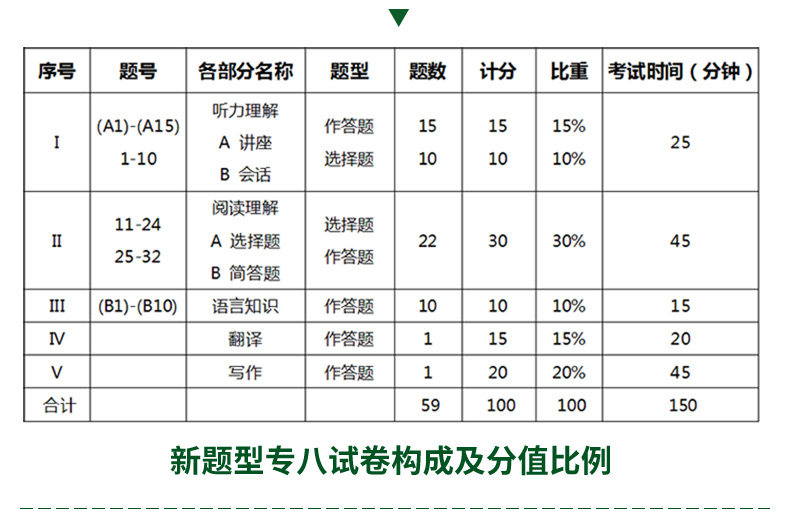 | 序号 | 题号 | 各部分名称 | 题型 | 题数 | 计分 | 比重 | 考试时间（分钟） |
|---|---|---|---|---|---|---|---|
| I | (A1)-(A15) 1-10 | 听力理解 A 讲座 B 会话 | 作答题 选择题 | 15 10 | 15 10 | 15% 10% | 25 |
| II | 11-24 25-32 | 阅读理解 A 选择题 B 简答题 | 选择题 作答题 | 22 | 30 | 30% | 45 |
| III | (B1)-(B10) | 语言知识 | 作答题 | 10 | 10 | 10% | 15 |
| IV |  | 翻译 | 作答题 | 1 | 15 | 15% | 20 |
| V |  | 写作 | 作答题 | 1 | 20 | 20% | 45 |
| 合计 |  |  |  | 59 | 100 | 100 | 150 |

新题型专八试卷构成及分值比例